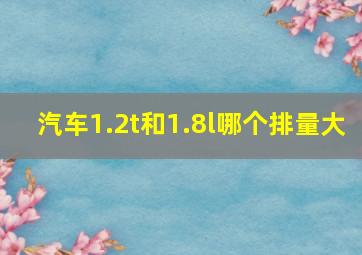 汽车1.2t和1.8l哪个排量大